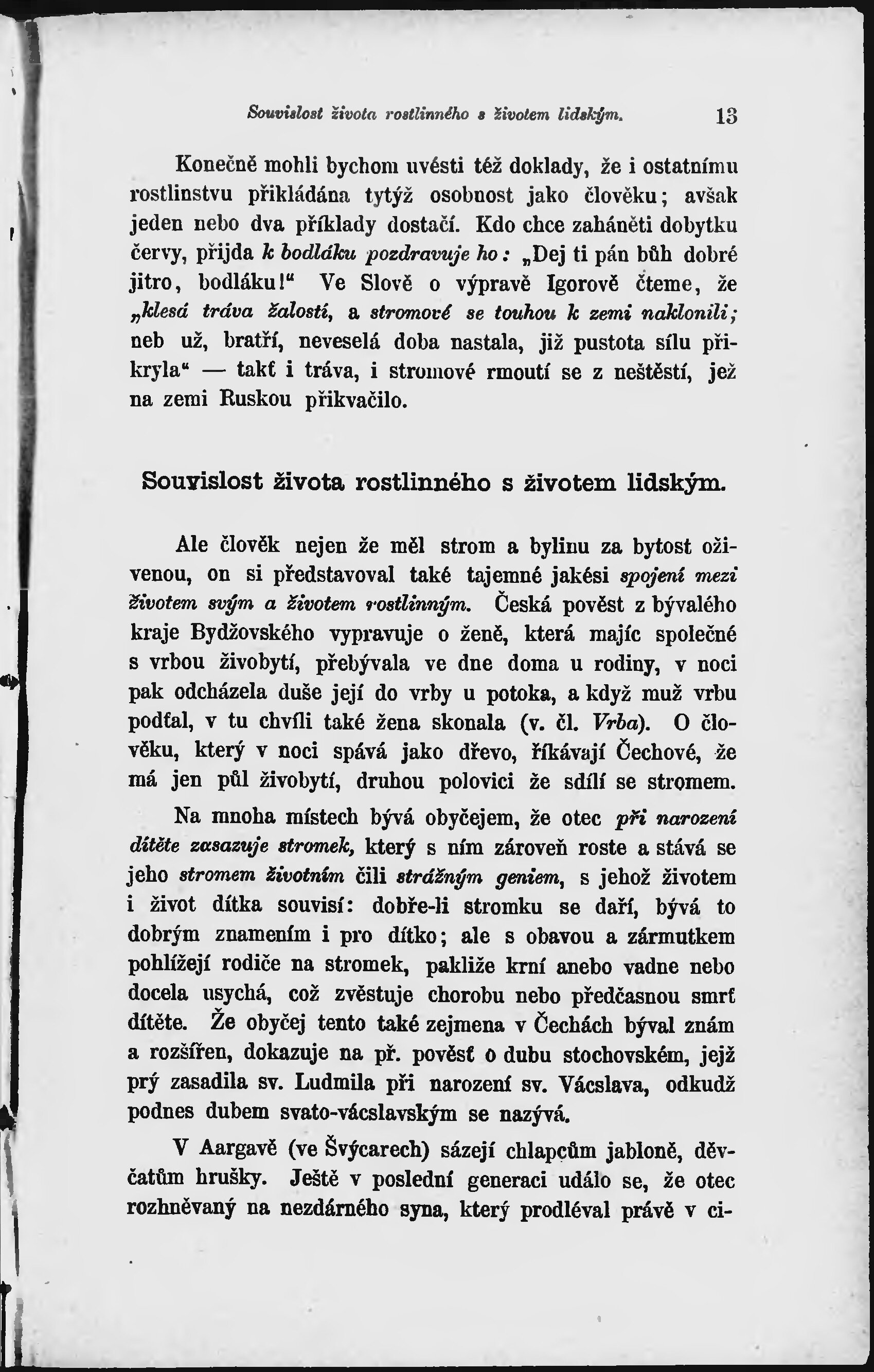 Souvislost života rostlinného s životem lidským. 13

Konečně mohli bychom uvésti též doklady, že i ostatnímu rostlinstvu přikládána tytýž osobnost jako člověku; avšak jeden nebo dva příklady dostačí. Kdo chce zaháněti dobytku červy, přijda k bodláku pozdravuje ho: „Dej ti pán bůh dobré jitro, bodláku!“ Ve Slově o výpravě Igorově čteme, že „klesá tráva žalostí, a stromové se touhou k zemi naklonili; neb už, bratří, neveselá doba nastala, již pustota sílu přikryla“ — takť i tráva, i stromové rmoutí se z neštěstí, jež na zemi Ruskou přikvačilo.

Souvislost života rostlinného s životem lidským.

Ale člověk nejen že měl strom a bylinu za bytost oživenou, on si představoval také tajemné jakési spojení mezi životem svým a životem rostlinným. Česká pověst z bývalého kraje Bydžovského vypravuje o ženě, která majíc společné s vrbou živobytí, přebývala ve dne doma u rodiny, v noci pak odcházela duše její do vrby u potoka, a když muž vrbu podťal, v tu chvíli také žena skonala (v. čl. Vrba). O člověku, který v noci spává jako dřevo, říkávají Čechové, že má jen půl živobytí, druhou polovici že sdílí se stromem.

Na mnoha místech bývá obyčejem, že otec při narození dítěte zasazuje stromek, který s ním zároveň roste a stává se jeho stromem životním čili strážným geniem, s jehož životem i život dítka souvisí: dobře-li stromku se daří, bývá to dobrým znamením i pro dítko; ale s obavou a zármutkem pohlížejí rodiče na stromek, pakliže krní anebo vadne nebo docela usychá, což zvěstuje chorobu nebo předčasnou smrť dítěte. Že obyčej tento také zejmena v Čechách býval znám a rozšířen, dokazuje na př. pověsť o dubu stochovském, jejž prý zasadila sv. Ludmila při narození sv. Vácslava, odkudž podnes dubem svato-vácslavským se nazývá.

V Aargavě (ve Švýcarech) sázejí chlapcům jabloně, děvčatům hrušky. Ještě v poslední generaci událo se, že otec rozhněvaný na nezdárného syna, který prodléval právě v ci-